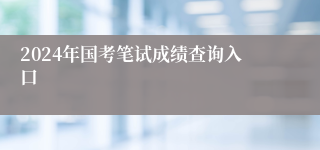 2024年国考笔试成绩查询入口